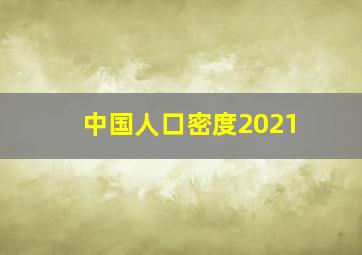 中国人口密度2021